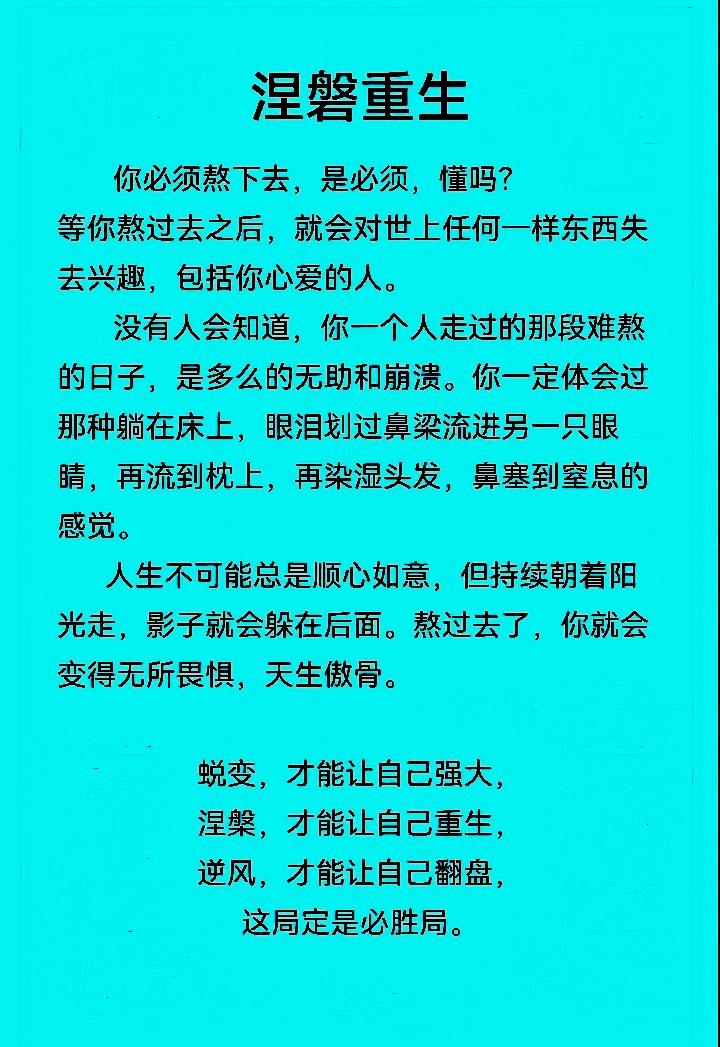 涅磐重生

你必须熬下去，是必须，懂吗？
等你熬过去之后，就会对世上任何一样东西失去兴趣，包括你心爱的人。

没有人会知道，你一个人走过的那段难熬的日子，是多么的无助和崩溃。你一定体会过那种躺在床上，眼泪划过鼻梁流进另一只眼睛，再流到枕上，再染湿头发，鼻塞到窒息的感觉。

人生不可能总是顺心如意，但持续朝着阳光走，影子就会躲在后面。熬过去了，你就会变得无所畏惧，天生傲骨。

蜕变，才能让自己强大，
涅槃，才能让自己重生，
逆风，才能让自己翻盘，
这局定是必胜局。